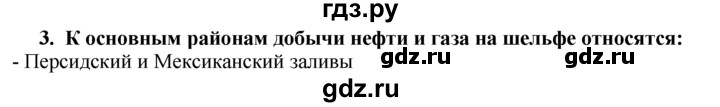 гдз.ру

3. К основным районам добычи нефти и газа на шельфе относятся:

- Персидский и Мексиканский заливы gdz.ru gdz.ru

gdz.ru